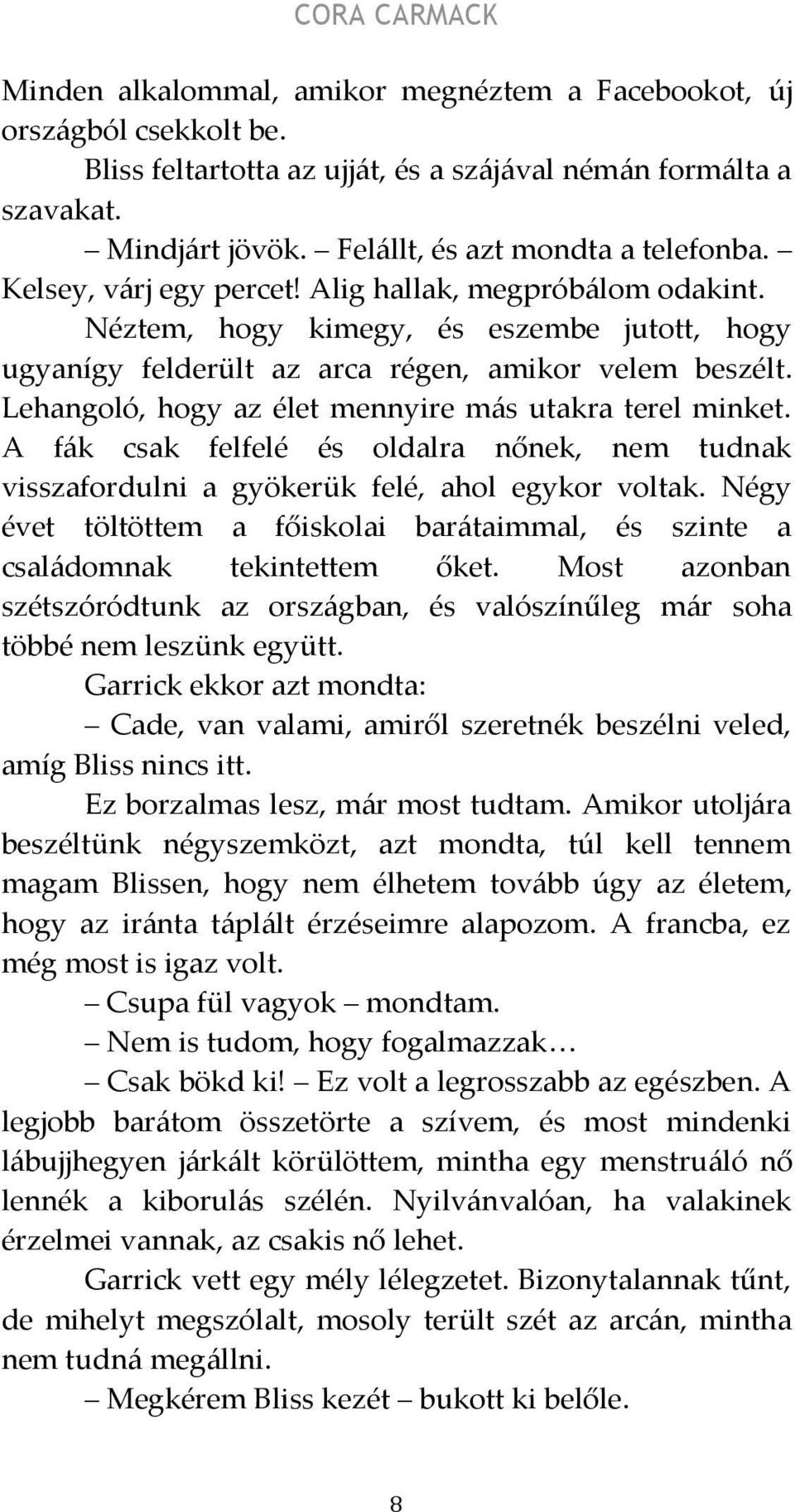 CORA CARMACK

Minden alkalommal, amikor megnéztem a Facebookot, új országból csekkolt be.

Bliss feltartotta az ujját, és a szájával némán formálta a szavakat.

– Mindjárt jövök. – Felállt, és azt mondta a telefonba. – Kelsey, várj egy percet! Alig hallak, megpróbálom odakint.

Néztem, hogy kimegy, és eszembe jutott, hogy ugyanígy felderült az arca régen, amikor velem beszélt. Lehangoló, hogy az élet mennyire más utakra terel minket. A fák csak felfelé és oldalra nőnek, nem tudnak visszafordulni a gyökerük felé, ahol egykor voltak. Négy évet töltöttem a főiskolai barátaimmal, és szinte a családomnak tekintettem őket. Most azonban szétszóródtunk az országban, és valószínűleg már soha többé nem leszünk együtt.

Garrick ekkor azt mondta:

– Cade, van valami, amiről szeretnék beszélni veled, amíg Bliss nincs itt.

Ez borzalmas lesz, már most tudtam. Amikor utoljára beszéltünk négyszemközt, azt mondta, túl kell tennem magam Blissen, hogy nem élhetem tovább úgy az életem, hogy az iránta táplált érzéseimre alapozom. A francba, ez még most is igaz volt.

– Csupa fül vagyok – mondtam.

– Nem is tudom, hogy fogalmazzak…

– Csak bökd ki! – Ez volt a legrosszabb az egészben. A legjobb barátom összetörte a szívem, és most mindenki lábujjhegyen járkált körülöttem, mintha egy menstruáló nő lennék a kiborulás szélén. Nyilvánvalóan, ha valakinek érzelmei vannak, az csakis nő lehet.

Garrick vett egy mély lélegzetet. Bizonytalannak tűnt, de mihelyt megszólalt, mosoly terült szét az arcán, mintha nem tudná megállni.

– Megkérem Bliss kezét – bukott ki belőle.

8